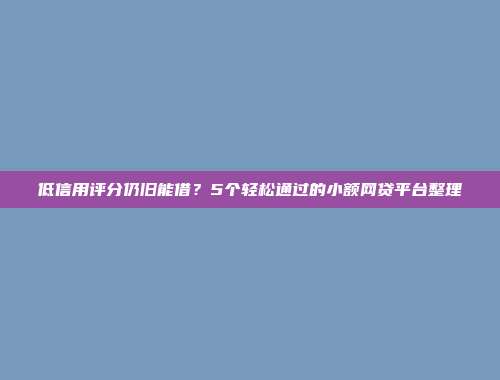 低信用评分仍旧能借？5个轻松通过的小额网贷平台整理